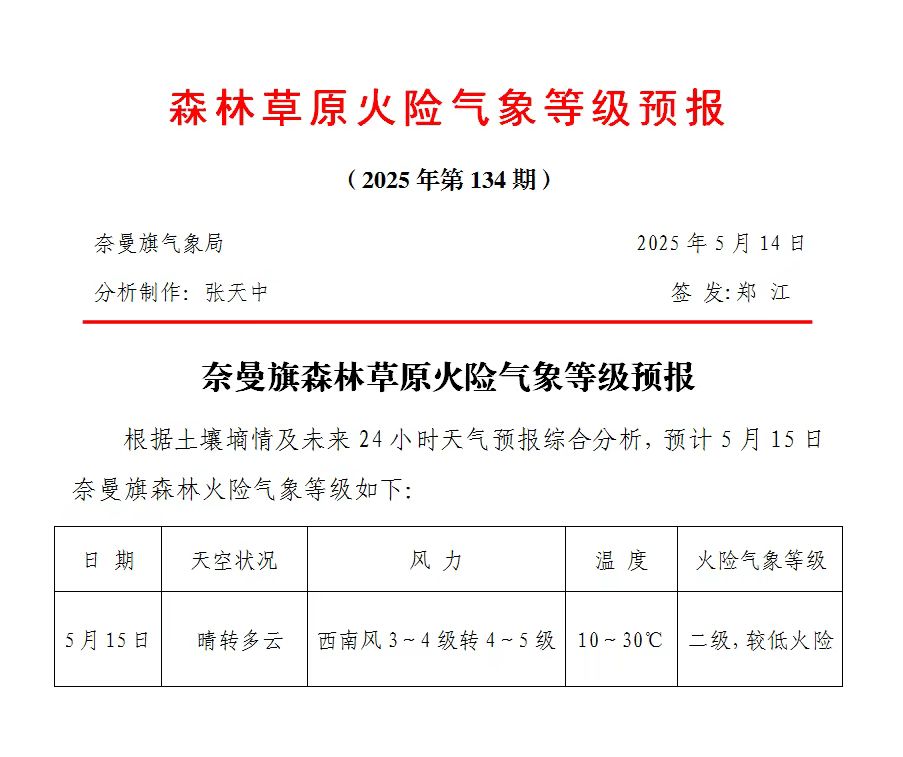 森林草原火险气象等级预报

（2025年第134期）

奈曼旗气象局 2025年5月14日

分析制作：张天中 签 发：郑 江

奈曼旗森林草原火险气象等级预报

根据土壤墒情及未来24小时天气预报综合分析，预计5月15日奈曼旗森林火险气象等级如下：

| 日 期 | 天空状况 | 风 力 | 温 度 | 火险气象等级 |
|---|---|---|---|---|
| 5月15日 | 晴转多云 | 西南风3～4级转4～5级 | 10～30℃ | 二级，较低火险 |